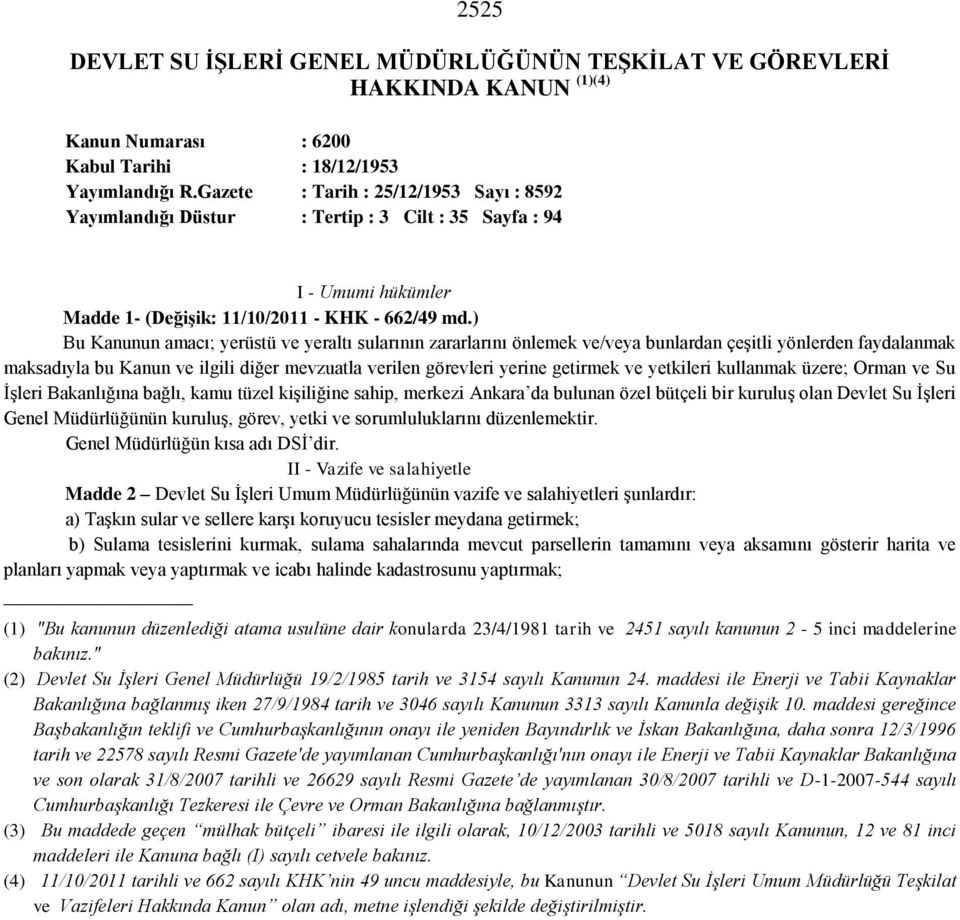 2525

DEVLET SU İŞLERİ GENEL MÜDÜRLÜĞÜNÜN TEŞKİLAT VE GÖREVLERİ HAKKINDA KANUN $^{(1)(4)}$

Kanun Numarası : 6200
Kabul Tarihi : 18/12/1953
Yayımlandığı R.Gazete : Tarih : 25/12/1953 Sayı : 8592
Yayımlandığı Düstur : Tertip : 3 Cilt : 35 Sayfa : 94

I - Umumi hükümler

Madde 1- (Değişik: 11/10/2011 - KHK - 662/49 md.)

Bu Kanunun amacı; yerüstü ve yeraltı sularının zararlarını önlemek ve/veya bunlardan çeşitli yönlerden faydalanmak maksadıyla bu Kanun ve ilgili diğer mevzuatla verilen görevleri yerine getirmek ve yetkileri kullanmak üzere; Orman ve Su İşleri Bakanlığına bağlı, kamu tüzel kişiliğine sahip, merkezi Ankara'da bulunan özel bütçeli bir kuruluş olan Devlet Su İşleri Genel Müdürlüğünün kuruluş, görev, yetki ve sorumluluklarını düzenlemektir.

Genel Müdürlüğün kısa adı DSİ'dir.

II - Vazife ve salahiyetle

Madde 2 – Devlet Su İşleri Umum Müdürlüğünün vazife ve salahiyetleri şunlardır:

a) Taşkın sular ve sellere karşı koruyucu tesisler meydana getirmek;

b) Sulama tesislerini kurmak, sulama sahalarında mevcut parsellerin tamamını veya aksamını gösterir harita ve planları yapmak veya yaptırmak ve icabı halinde kadastrosunu yaptırmak;

(1) "Bu kanunun düzenlediği atama usulüne dair konularda 23/4/1981 tarih ve 2451 sayılı kanunun 2 - 5 inci maddelerine bakınız."

(2) Devlet Su İşleri Genel Müdürlüğü 19/2/1985 tarih ve 3154 sayılı Kanunun 24. maddesi ile Enerji ve Tabii Kaynaklar Bakanlığına bağlanmış iken 27/9/1984 tarih ve 3046 sayılı Kanunun 3313 sayılı Kanunla değişik 10. maddesi gereğince Başbakanlığın teklifi ve Cumhurbaşkanlığının onayı ile yeniden Bayındırlık ve İskan Bakanlığına, daha sonra 12/3/1996 tarih ve 22578 sayılı Resmi Gazete'de yayımlanan Cumhurbaşkanlığı'nın onayı ile Enerji ve Tabii Kaynaklar Bakanlığına ve son olarak 31/8/2007 tarihli ve 26629 sayılı Resmi Gazete'de yayımlanan 30/8/2007 tarihli ve D-1-2007-544 sayılı Cumhurbaşkanlığı Tezkeresi ile Çevre ve Orman Bakanlığına bağlanmıştır.

(3) Bu maddede geçen "mülhak bütçeli" ibaresi ile ilgili olarak, 10/12/2003 tarihli ve 5018 sayılı Kanunun, 12 ve 81 inci maddeleri ile Kanuna bağlı (I) sayılı cetvele bakınız.

(4) 11/10/2011 tarihli ve 662 sayılı KHK'nin 49 uncu maddesiyle, bu Kanunun "Devlet Su İşleri Umum Müdürlüğü Teşkilat ve Vazifeleri Hakkında Kanun" olan adı, metne işlendiği şekilde değiştirilmiştir.